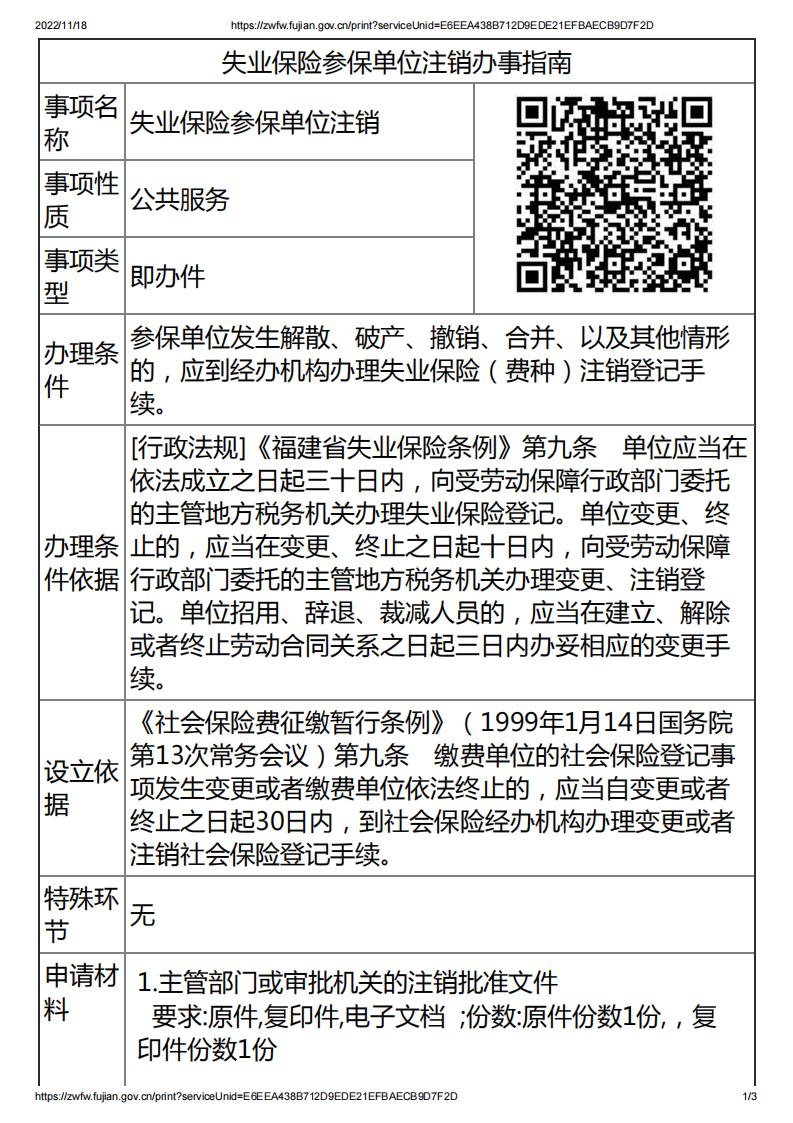 2022/11/18 https://zwfw.fujian.gov.cn/print?serviceUnid=E6EEA438B712D9EDE21EFBAECB9D7F2D

失业保险参保单位注销办事指南

| 事项名称 | 失业保险参保单位注销 |
|---|---|
| 事项性质 | 公共服务 |
| 事项类型 | 即办件 |
| 办理条件 | 参保单位发生解散、破产、撤销、合并、以及其他情形的，应到经办机构办理失业保险（费种）注销登记手续。 |
| 办理条件依据 | [行政法规]《福建省失业保险条例》第九条 单位应当在依法成立之日起三十日内，向受劳动保障行政部门委托的主管地方税务机关办理失业保险登记。单位变更、终止的，应当在变更、终止之日起十日内，向受劳动保障行政部门委托的主管地方税务机关办理变更、注销登记。单位招用、辞退、裁减人员的，应当在建立、解除或者终止劳动合同关系之日起三日内办妥相应的变更手续。 |
| 设立依据 | 《社会保险费征缴暂行条例》（1999年1月14日国务院第13次常务会议）第九条 缴费单位的社会保险登记事项发生变更或者缴费单位依法终止的，应当自变更或者终止之日起30日内，到社会保险经办机构办理变更或者注销社会保险登记手续。 |
| 特殊环节 | 无 |
| 申请材料 | 1.主管部门或审批机关的注销批准文件 要求:原件,复印件,电子文档 ;份数:原件份数1份,，复印件份数1份 |

https://zwfw.fujian.gov.cn/print?serviceUnid=E6EEA438B712D9EDE21EFBAECB9D7F2D 1/3